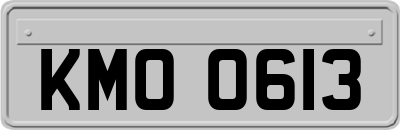 KMO 0613